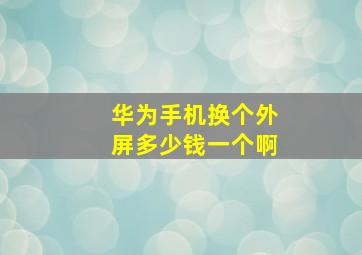 华为手机换个外屏多少钱一个啊